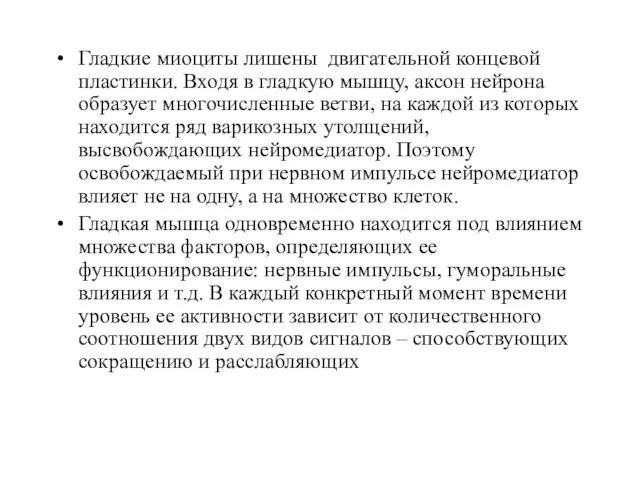 • Гладкие миоциты лишены двигательной концевой пластинки. Входя в гладкую мышцу, аксон нейрона образует многочисленные ветви, на каждой из которых находится ряд варикозных утолщений, высвобождающих нейромедиатор. Поэтому освобождаемый при нервном импульсе нейромедиатор влияет не на одну, а на множество клеток.

• Гладкая мышца одновременно находится под влиянием множества факторов, определяющих ее функционирование: нервные импульсы, гуморальные влияния и т.д. В каждый конкретный момент времени уровень ее активности зависит от количественного соотношения двух видов сигналов – способствующих сокращению и расслабляющих